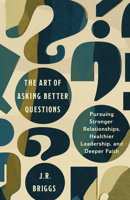 THE ART OF ASKING BETTER QUESTIONS

Pursuing Stronger Relationships, Healthier Leadership, and Deeper Faith

J.R. BRIGGS